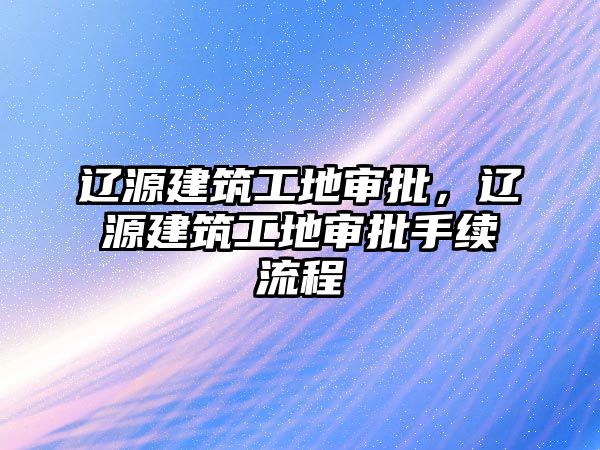 辽源建筑工地审批，辽源建筑工地审批手续流程